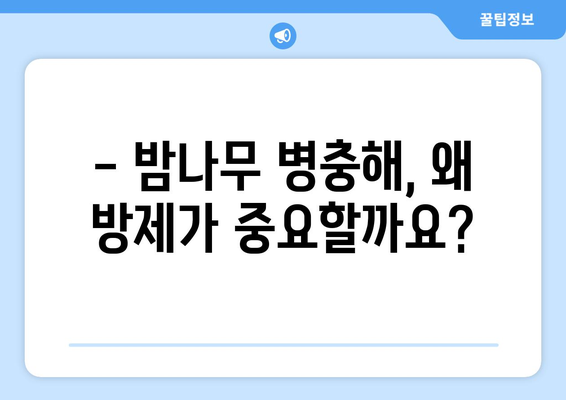 꿀팁정보

– 밤나무 병충해, 왜 방제가 중요할까요?